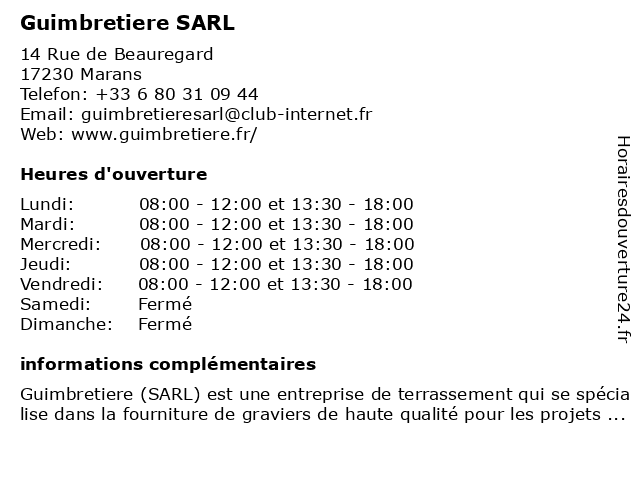 Guimbretiere SARL

14 Rue de Beauregard
17230 Marans
Telefon: +33 6 80 31 09 44
Email: guimbretieresarl@club-internet.fr
Web: www.guimbretiere.fr/

Heures d'ouverture

| | |
|---|---|
| Lundi: | 08:00 - 12:00 et 13:30 - 18:00 |
| Mardi: | 08:00 - 12:00 et 13:30 - 18:00 |
| Mercredi: | 08:00 - 12:00 et 13:30 - 18:00 |
| Jeudi: | 08:00 - 12:00 et 13:30 - 18:00 |
| Vendredi: | 08:00 - 12:00 et 13:30 - 18:00 |
| Samedi: | Fermé |
| Dimanche: | Fermé |

informations complémentaires

Guimbretiere (SARL) est une entreprise de terrassement qui se spécia lise dans la fourniture de graviers de haute qualité pour les projets ...

Horairesdouverture24.fr